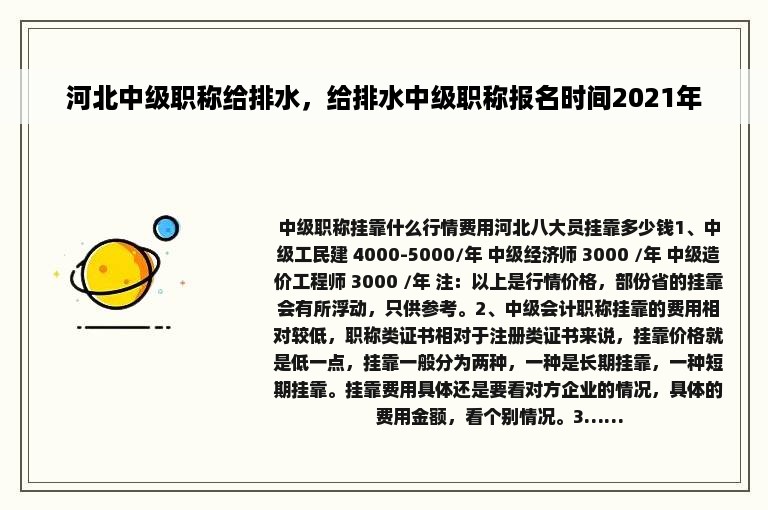 河北中级职称给排水，给排水中级职称报名时间2021年

中级职称挂靠什么行情费用河北八大员挂靠多少钱1、中级工民建 4000-5000/年 中级经济师 3000 /年 中级造价工程师 3000 /年 注：以上是行情价格，部份省的挂靠会有所浮动，只供参考。2、中级会计职称挂靠的费用相对较低，职称类证书相对于注册类证书来说，挂靠价格就是低一点，挂靠一般分为两种，一种是长期挂靠，一种短期挂靠。挂靠费用具体还是要看对方企业的情况，具体的费用金额，看个别情况。3......